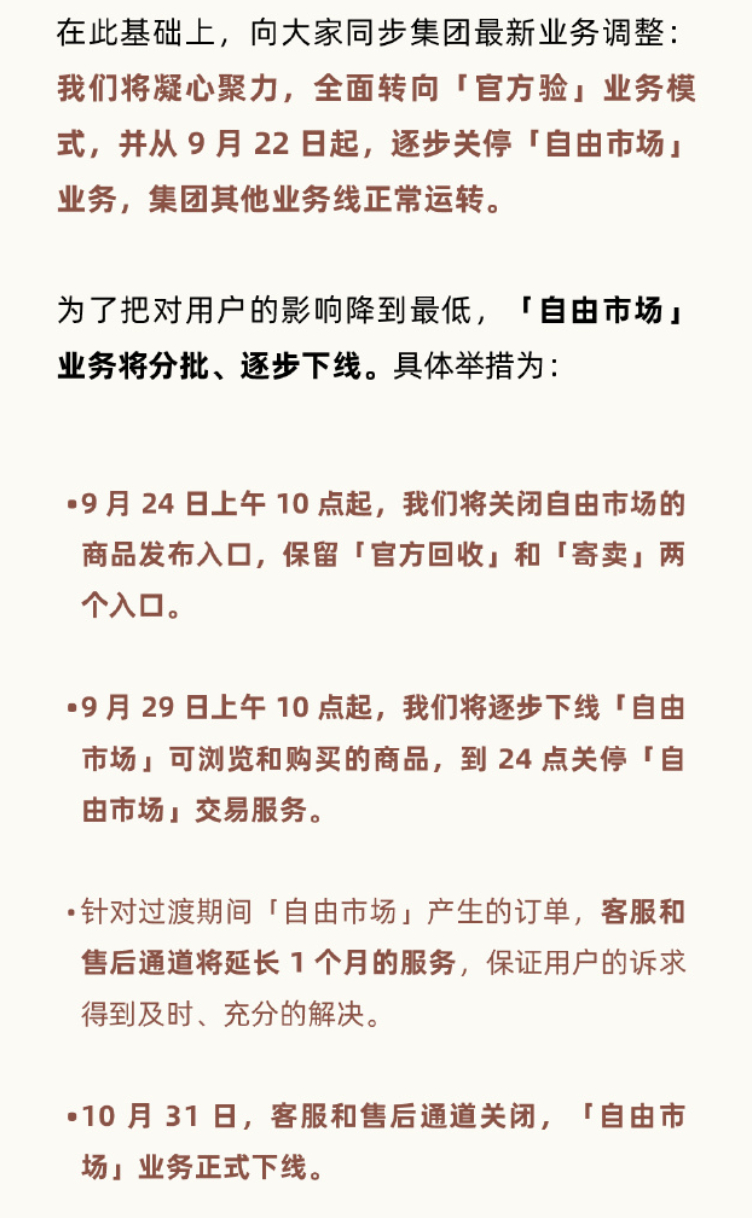 在此基础上，向大家同步集团最新业务调整：我们将凝心聚力，全面转向「官方验」业务模式，并从 9 月 22 日起，逐步关停「自由市场」业务，集团其他业务线正常运转。

为了把对用户的影响降到最低，「自由市场」业务将分批、逐步下线。具体举措为：

•9 月 24 日上午 10 点起，我们将关闭自由市场的商品发布入口，保留「官方回收」和「寄卖」两个入口。

•9 月 29 日上午 10 点起，我们将逐步下线「自由市场」可浏览和购买的商品，到 24 点关停「自由市场」交易服务。

•针对过渡期间「自由市场」产生的订单，客服和售后通道将延长 1 个月的服务，保证用户的诉求得到及时、充分的解决。

•10 月 31 日，客服和售后通道关闭，「自由市场」业务正式下线。